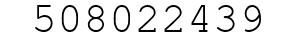 508022439